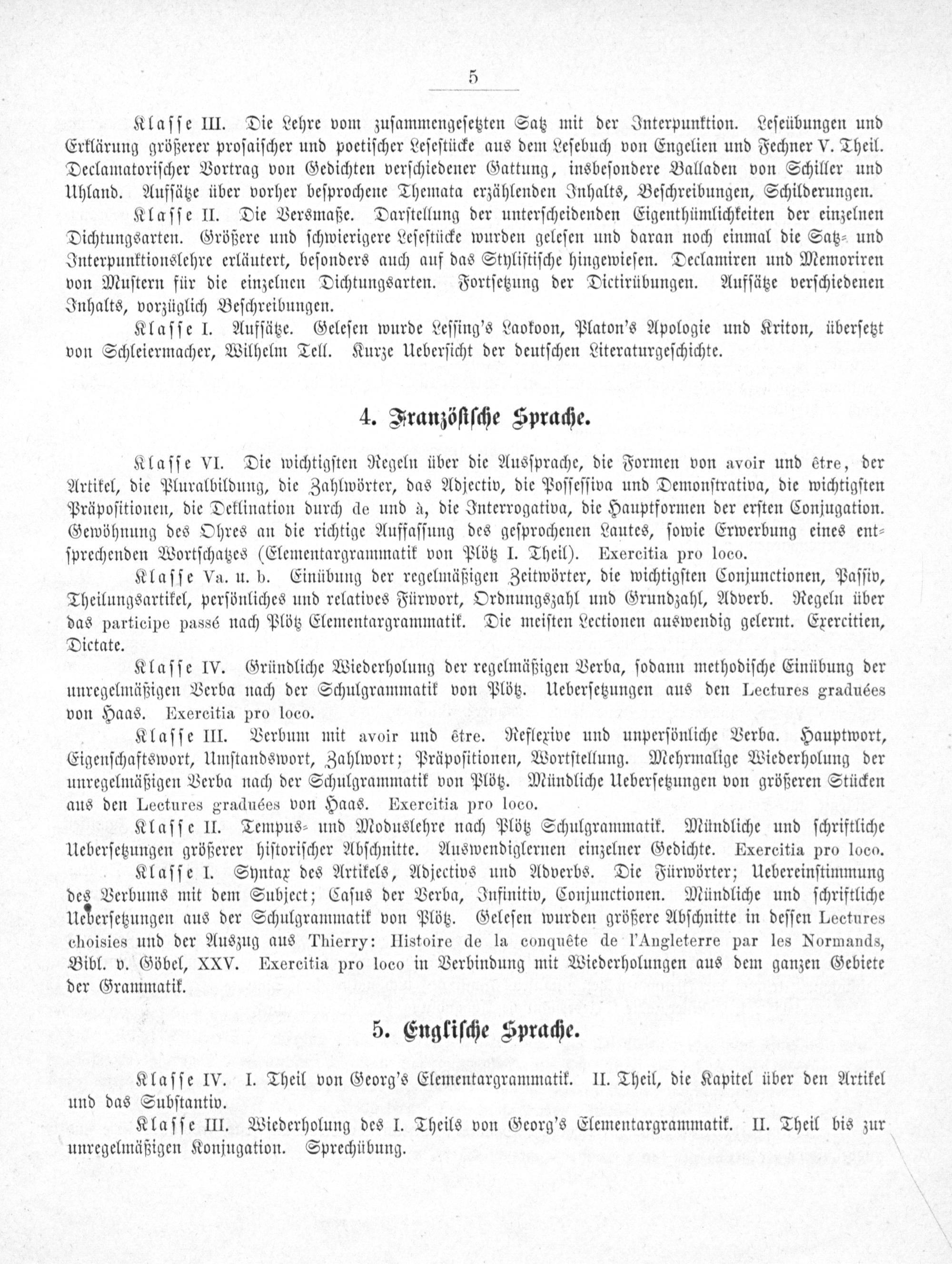 5

Klasse III. Die Lehre vom zusammengesetzten Satz mit der Interpunktion. Leseübungen und Erklärung größerer prosaischer und poetischer Lesestücke aus dem Lesebuch von Engelien und Fechner V. Theil. Declamatorischer Vortrag von Gedichten verschiedener Gattung, insbesondere Balladen von Schiller und Uhland. Aufsätze über vorher besprochene Themata erzählenden Inhalts, Beschreibungen, Schilderungen.

Klasse II. Die Versmaße. Darstellung der unterscheidenden Eigenthümlichkeiten der einzelnen Dichtungsarten. Größere und schwierigere Lesestücke wurden gelesen und daran noch einmal die Satz- und Interpunktionslehre erläutert, besonders auch auf das Stylistische hingewiesen. Declamiren und Memoriren von Mustern für die einzelnen Dichtungsarten. Fortsetzung der Dictirübungen. Aufsätze verschiedenen Inhalts, vorzüglich Beschreibungen.

Klasse I. Aufsätze. Gelesen wurde Lessing's Laokoon, Platon's Apologie und Kriton, übersetzt von Schleiermacher, Wilhelm Tell. Kurze Uebersicht der deutschen Literaturgeschichte.

4. Französische Sprache.

Klasse VI. Die wichtigsten Regeln über die Aussprache, die Formen von avoir und être, der Artikel, die Pluralbildung, die Zahlwörter, das Adjectiv, die Possessiva und Demonstrativa, die wichtigsten Präpositionen, die Deklination durch de und à, die Interrogativa, die Hauptformen der ersten Conjugation. Gewöhnung des Ohres an die richtige Auffassung des gesprochenen Lautes, sowie Erwerbung eines entsprechenden Wortschatzes (Elementargrammatik von Plötz I. Theil). Exercitia pro loco.

Klasse Va. u. b. Einübung der regelmäßigen Zeitwörter, die wichtigsten Conjunctionen, Passiv, Theilungsartikel, persönliches und relatives Fürwort, Ordnungszahl und Grundzahl, Adverb. Regeln über das participe passé nach Plötz Elementargrammatik. Die meisten Lectionen auswendig gelernt. Exercitien, Dictate.

Klasse IV. Gründliche Wiederholung der regelmäßigen Verba, sodann methodische Einübung der unregelmäßigen Verba nach der Schulgrammatik von Plötz. Uebersetzungen aus den Lectures graduées von Haas. Exercitia pro loco.

Klasse III. Verbum mit avoir und être. Reflexive und unpersönliche Verba. Hauptwort, Eigenschaftswort, Umstandswort, Zahlwort; Präpositionen, Wortstellung. Mehrmalige Wiederholung der unregelmäßigen Verba nach der Schulgrammatik von Plötz. Mündliche Uebersetzungen von größeren Stücken aus den Lectures graduées von Haas. Exercitia pro loco.

Klasse II. Tempus- und Moduslehre nach Plötz Schulgrammatik. Mündliche und schriftliche Uebersetzungen größerer historischer Abschnitte. Auswendiglernen einzelner Gedichte. Exercitia pro loco.

Klasse I. Syntax des Artikels, Adjectivs und Adverbs. Die Fürwörter; Uebereinstimmung des Verbums mit dem Subject; Casus der Verba, Infinitiv, Conjunctionen. Mündliche und schriftliche Uebersetzungen aus der Schulgrammatik von Plötz. Gelesen wurden größere Abschnitte in dessen Lectures choisies und der Auszug aus Thierry: Histoire de la conquête de l'Angleterre par les Normands, Bibl. v. Göbel, XXV. Exercitia pro loco in Verbindung mit Wiederholungen aus dem ganzen Gebiete der Grammatik.

5. Englische Sprache.

Klasse IV. I. Theil von Georg's Elementargrammatik. II. Theil, die Kapitel über den Artikel und das Substantiv.

Klasse III. Wiederholung des I. Theils von Georg's Elementargrammatik. II. Theil bis zur unregelmäßigen Konjugation. Sprechübung.